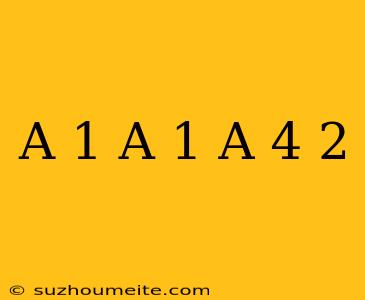 A 1 A 1 A 4 2

© suzhoumeite.com